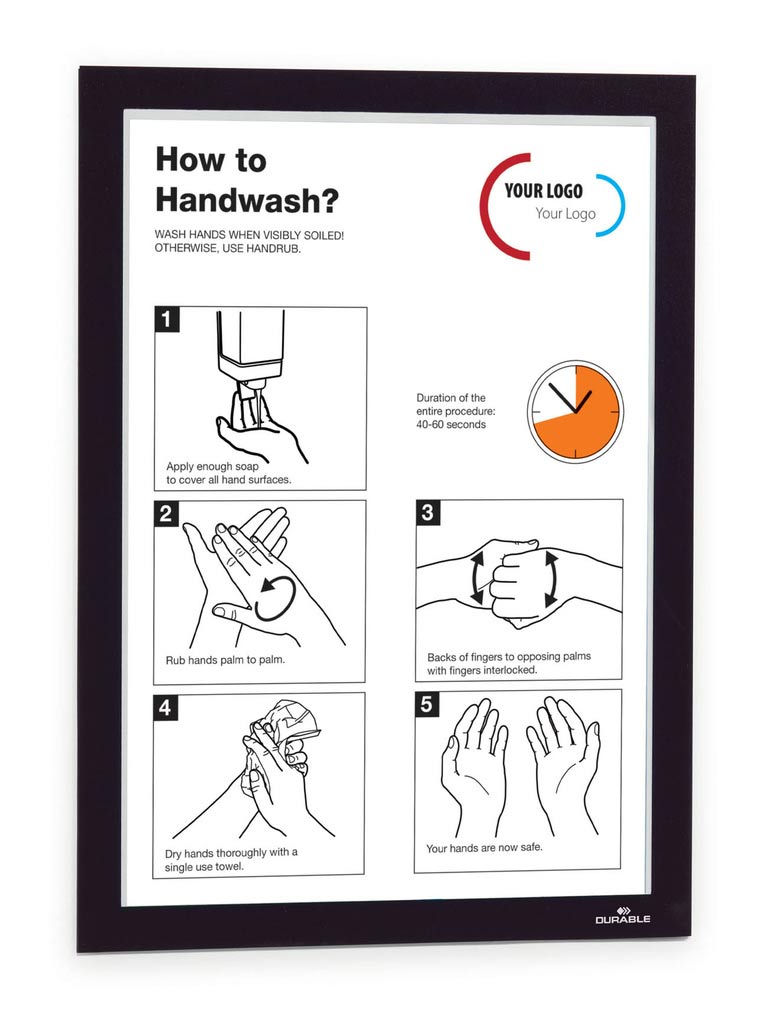 How to Handwash?

WASH HANDS WHEN VISIBLY SOILED! OTHERWISE, USE HANDRUB.

YOUR LOGO
Your Logo

1
Apply enough soap to cover all hand surfaces.

Duration of the entire procedure: 40-60 seconds

2
Rub hands palm to palm.

3
Backs of fingers to opposing palms with fingers interlocked.

4
Dry hands thoroughly with a single use towel.

5
Your hands are now safe.

DURABLE